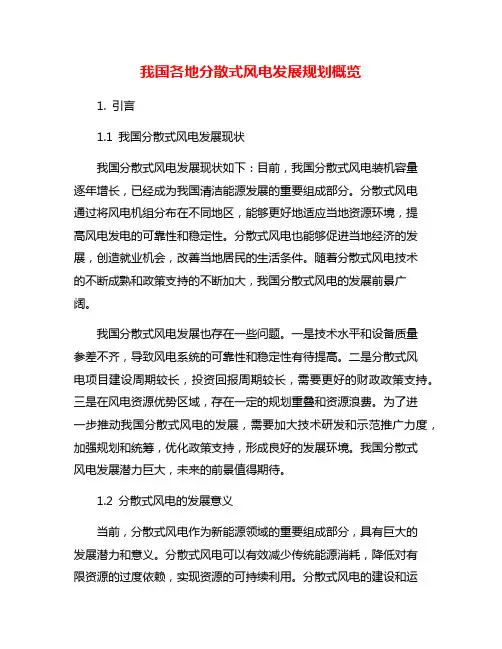 我国各地分散式风电发展规划概览

1. 引言

1.1 我国分散式风电发展现状

我国分散式风电发展现状如下：目前，我国分散式风电装机容量逐年增长，已经成为我国清洁能源发展的重要组成部分。分散式风电通过将风电机组分布在不同地区，能够更好地适应当地资源环境，提高风电发电的可靠性和稳定性。分散式风电也能够促进当地经济的发展，创造就业机会，改善当地居民的生活条件。随着分散式风电技术的不断成熟和政策支持的不断加大，我国分散式风电的发展前景广阔。

我国分散式风电发展也存在一些问题。一是技术水平和设备质量参差不齐，导致风电系统的可靠性和稳定性有待提高。二是分散式风电项目建设周期较长，投资回报周期较长，需要更好的财政政策支持。三是在风电资源优势区域，存在一定的规划重叠和资源浪费。为了进一步推动我国分散式风电的发展，需要加大技术研发和示范推广力度，加强规划和统筹，优化政策支持，形成良好的发展环境。我国分散式风电发展潜力巨大，未来的前景值得期待。

1.2 分散式风电的发展意义

当前，分散式风电作为新能源领域的重要组成部分，具有巨大的发展潜力和意义。分散式风电可以有效减少传统能源消耗，降低对有限资源的过度依赖，实现资源的可持续利用。分散式风电的建设和运